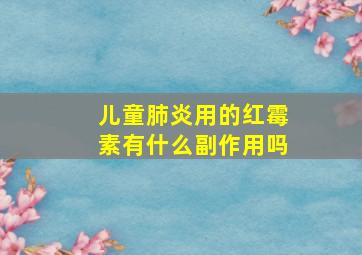 儿童肺炎用的红霉素有什么副作用吗